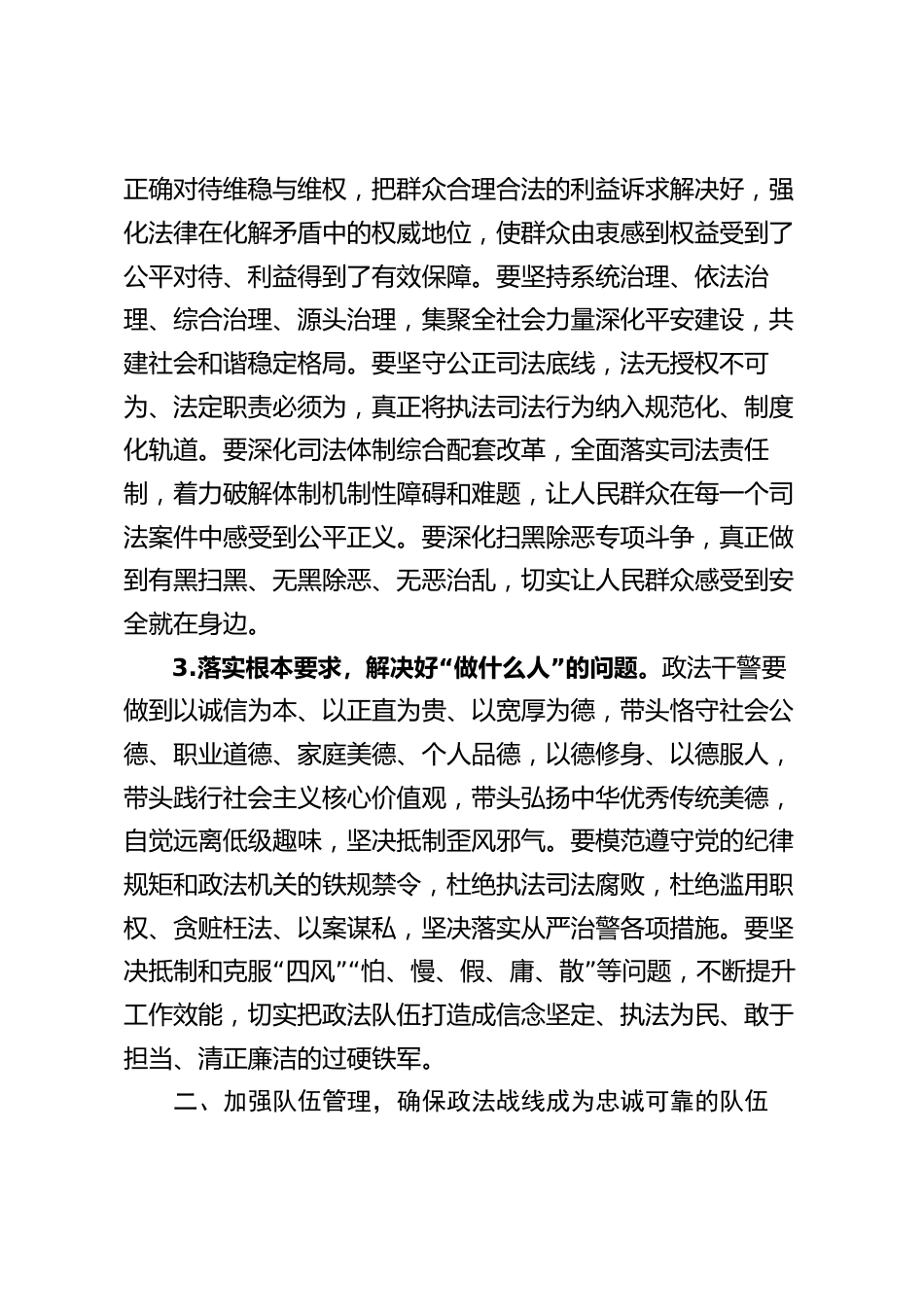 正确对待维稳与维权，把群众合理合法的利益诉求解决好，强化法律在化解矛盾中的权威地位，使群众由衷感到权益受到了公平对待、利益得到了有效保障。要坚持系统治理、依法治理、综合治理、源头治理，集聚全社会力量深化平安建设，共建社会和谐稳定格局。要坚守公正司法底线，法无授权不可为、法定职责必须为，真正将执法司法行为纳入规范化、制度化轨道。要深化司法体制综合配套改革，全面落实司法责任制，着力破解体制机制性障碍和难题，让人民群众在每一个司法案件中感受到公平正义。要深化扫黑除恶专项斗争，真正做到有黑扫黑、无黑除恶、无恶治乱，切实让人民群众感受到安全就在身边。

3.落实根本要求，解决好“做什么人”的问题。政法干警要做到以诚信为本、以正直为贵、以宽厚为德，带头恪守社会公德、职业道德、家庭美德、个人品德，以德修身、以德服人，带头践行社会主义核心价值观，带头弘扬中华优秀传统美德，自觉远离低级趣味，坚决抵制歪风邪气。要模范遵守党的纪律规矩和政法机关的铁规禁令，杜绝执法司法腐败，杜绝滥用职权、贪赃枉法、以案谋私，坚决落实从严治警各项措施。要坚决抵制和克服“四风”“怕、慢、假、庸、散”等问题，不断提升工作效能，切实把政法队伍打造成信念坚定、执法为民、敢于担当、清正廉洁的过硬铁军。

二、加强队伍管理，确保政法战线成为忠诚可靠的队伍